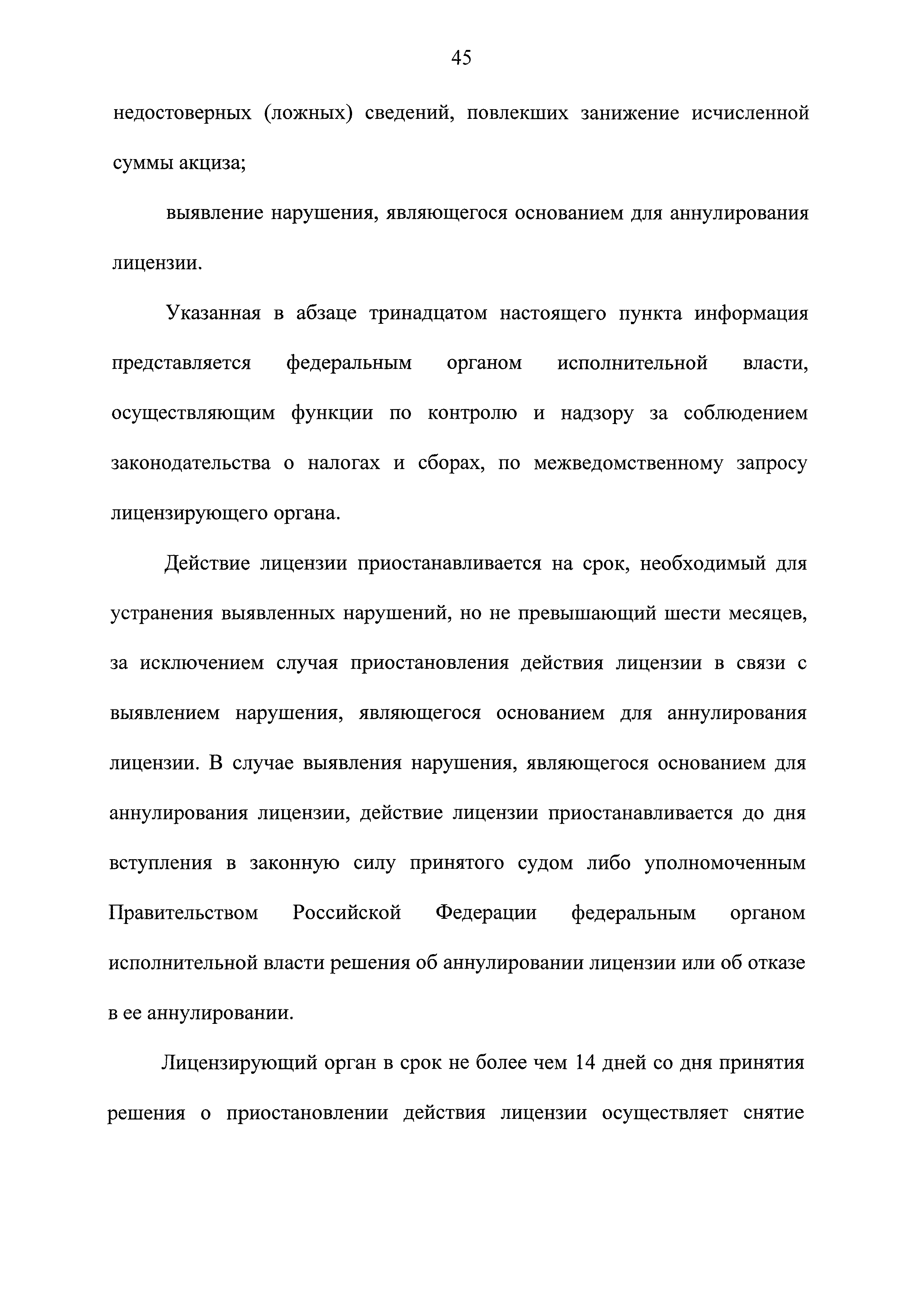 45

недостоверных (ложных) сведений, повлекших занижение исчисленной суммы акциза;

выявление нарушения, являющегося основанием для аннулирования лицензии.

Указанная в абзаце тринадцатом настоящего пункта информация представляется федеральным органом исполнительной власти, осуществляющим функции по контролю и надзору за соблюдением законодательства о налогах и сборах, по межведомственному запросу лицензирующего органа.

Действие лицензии приостанавливается на срок, необходимый для устранения выявленных нарушений, но не превышающий шести месяцев, за исключением случая приостановления действия лицензии в связи с выявлением нарушения, являющегося основанием для аннулирования лицензии. В случае выявления нарушения, являющегося основанием для аннулирования лицензии, действие лицензии приостанавливается до дня вступления в законную силу принятого судом либо уполномоченным Правительством Российской Федерации федеральным органом исполнительной власти решения об аннулировании лицензии или об отказе в ее аннулировании.

Лицензирующий орган в срок не более чем 14 дней со дня принятия решения о приостановлении действия лицензии осуществляет снятие